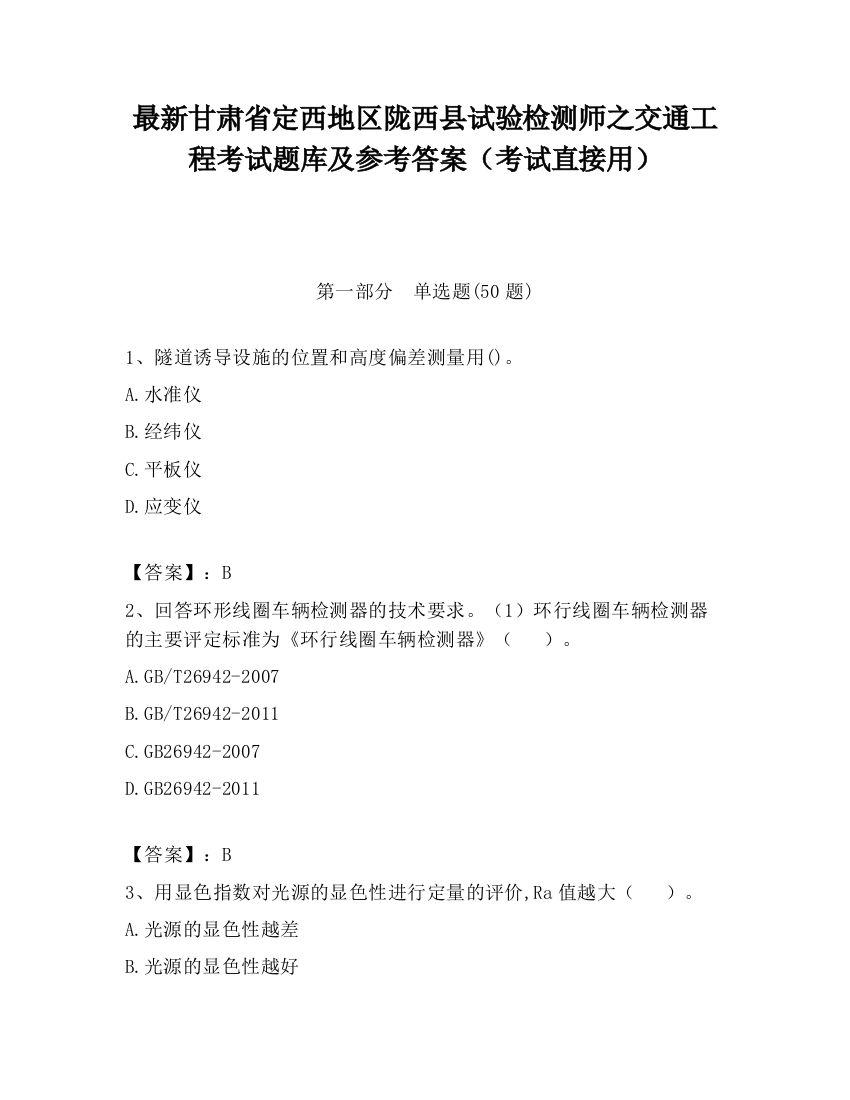 最新甘肃省定西地区陇西县试验检测师之交通工程考试题库及参考答案（考试直接用）

第一部分　单选题(50 题)

1、隧道诱导设施的位置和高度偏差测量用()。

A.水准仪

B.经纬仪

C.平板仪

D.应变仪

【答案】：B

2、回答环形线圈车辆检测器的技术要求。（1）环行线圈车辆检测器的主要评定标准为《环行线圈车辆检测器》（　　）。

A.GB/T26942-2007

B.GB/T26942-2011

C.GB26942-2007

D.GB26942-2011

【答案】：B

3、用显色指数对光源的显色性进行定量的评价,Ra 值越大（　　）。

A.光源的显色性越差

B.光源的显色性越好